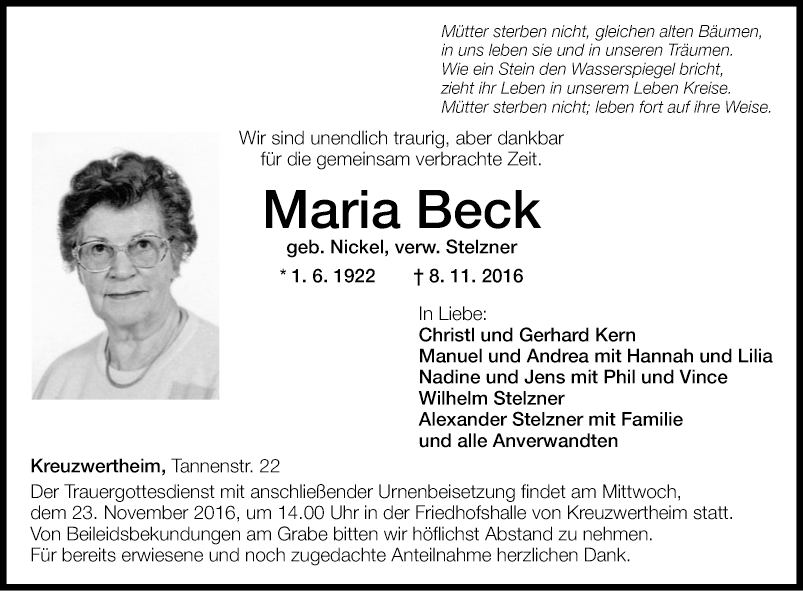 Mütter sterben nicht, gleichen alten Bäumen,
in uns leben sie und in unseren Träumen.
Wie ein Stein den Wasserspiegel bricht,
zieht ihr Leben in unserem Leben Kreise.
Mütter sterben nicht; leben fort auf ihre Weise.

Wir sind unendlich traurig, aber dankbar
für die gemeinsam verbrachte Zeit.

Maria Beck

geb. Nickel, verw. Stelzner

* 1. 6. 1922 † 8. 11. 2016

In Liebe:
Christl und Gerhard Kern
Manuel und Andrea mit Hannah und Lilia
Nadine und Jens mit Phil und Vince
Wilhelm Stelzner
Alexander Stelzner mit Familie
und alle Anverwandten

Kreuzwertheim, Tannenstr. 22

Der Trauergottesdienst mit anschließender Urnenbeisetzung findet am Mittwoch, dem 23. November 2016, um 14.00 Uhr in der Friedhofshalle von Kreuzwertheim statt.
Von Beileidsbekundungen am Grabe bitten wir höflichst Abstand zu nehmen.
Für bereits erwiesene und noch zugedachte Anteilnahme herzlichen Dank.